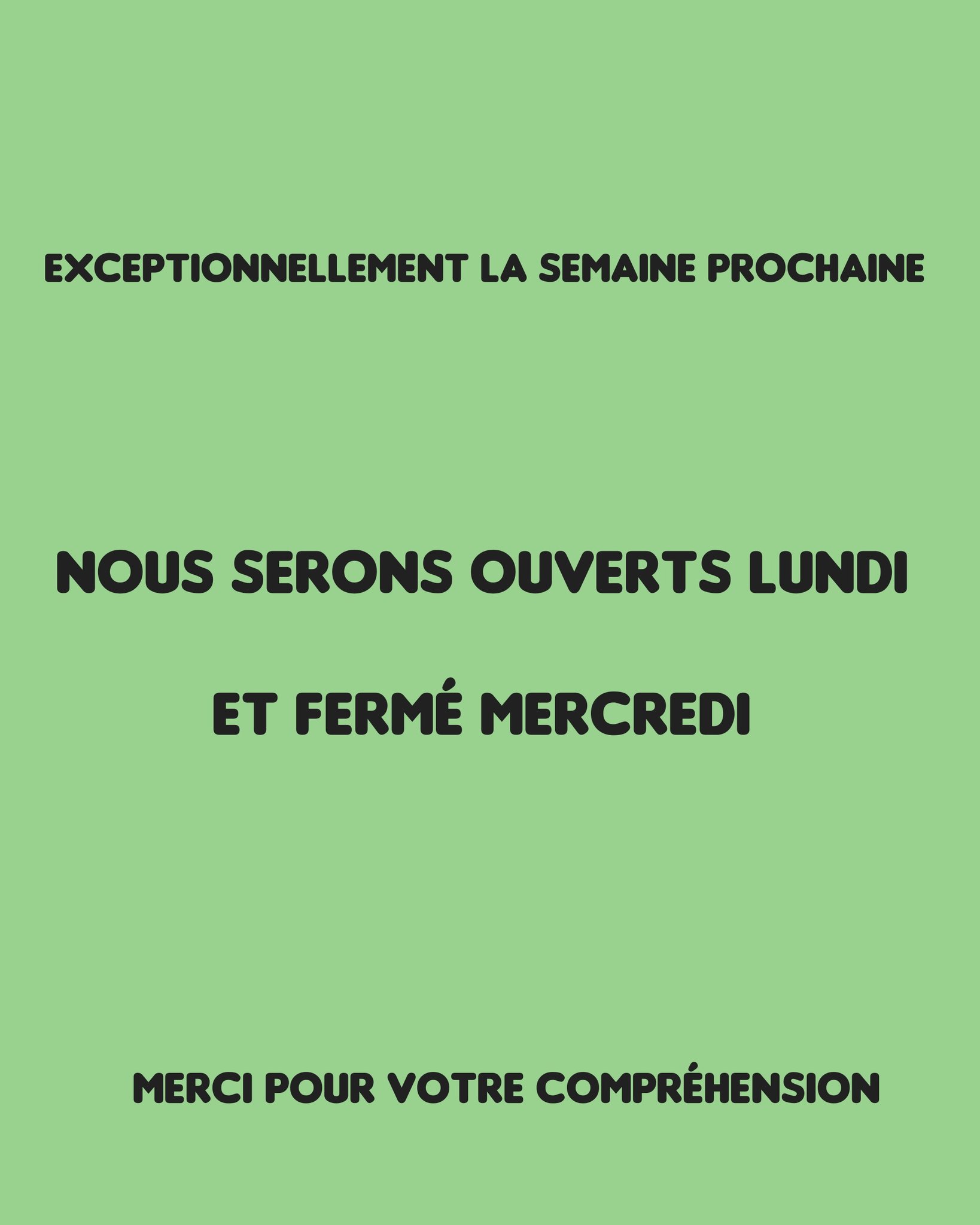 EXCEPTIONNELLEMENT LA SEMAINE PROCHAINE

NOUS SERONS OUVERTS LUNDI

ET FERMÉ MERCREDI

MERCI POUR VOTRE COMPRÉHENSION